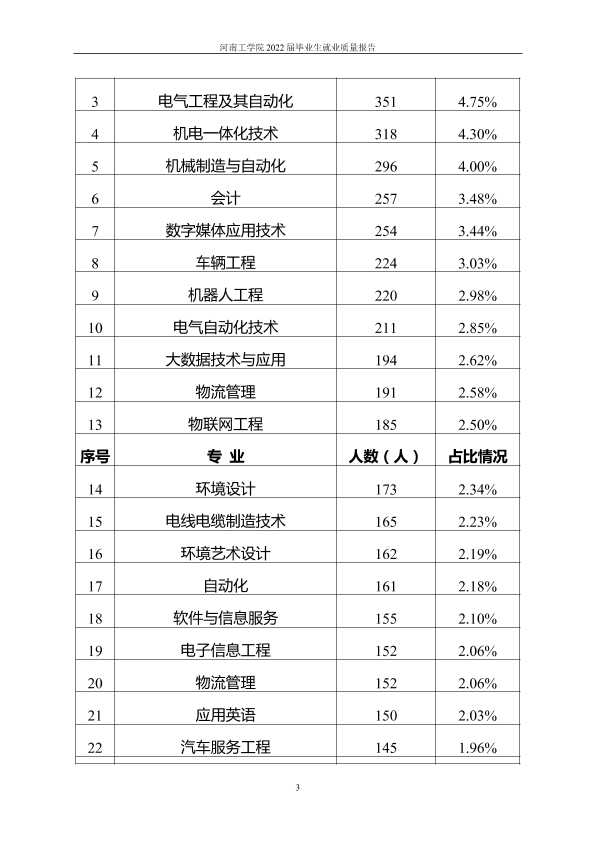 河南工学院2022届毕业生就业质量报告

| 3 | 电气工程及其自动化 | 351 | 4.75% |
|---|---|---|---|
| 4 | 机电一体化技术 | 318 | 4.30% |
| 5 | 机械制造与自动化 | 296 | 4.00% |
| 6 | 会计 | 257 | 3.48% |
| 7 | 数字媒体应用技术 | 254 | 3.44% |
| 8 | 车辆工程 | 224 | 3.03% |
| 9 | 机器人工程 | 220 | 2.98% |
| 10 | 电气自动化技术 | 211 | 2.85% |
| 11 | 大数据技术与应用 | 194 | 2.62% |
| 12 | 物流管理 | 191 | 2.58% |
| 13 | 物联网工程 | 185 | 2.50% |
| 序号 | 专 业 | 人数（人） | 占比情况 |
| 14 | 环境设计 | 173 | 2.34% |
| 15 | 电线电缆制造技术 | 165 | 2.23% |
| 16 | 环境艺术设计 | 162 | 2.19% |
| 17 | 自动化 | 161 | 2.18% |
| 18 | 软件与信息服务 | 155 | 2.10% |
| 19 | 电子信息工程 | 152 | 2.06% |
| 20 | 物流管理 | 152 | 2.06% |
| 21 | 应用英语 | 150 | 2.03% |
| 22 | 汽车服务工程 | 145 | 1.96% |

3